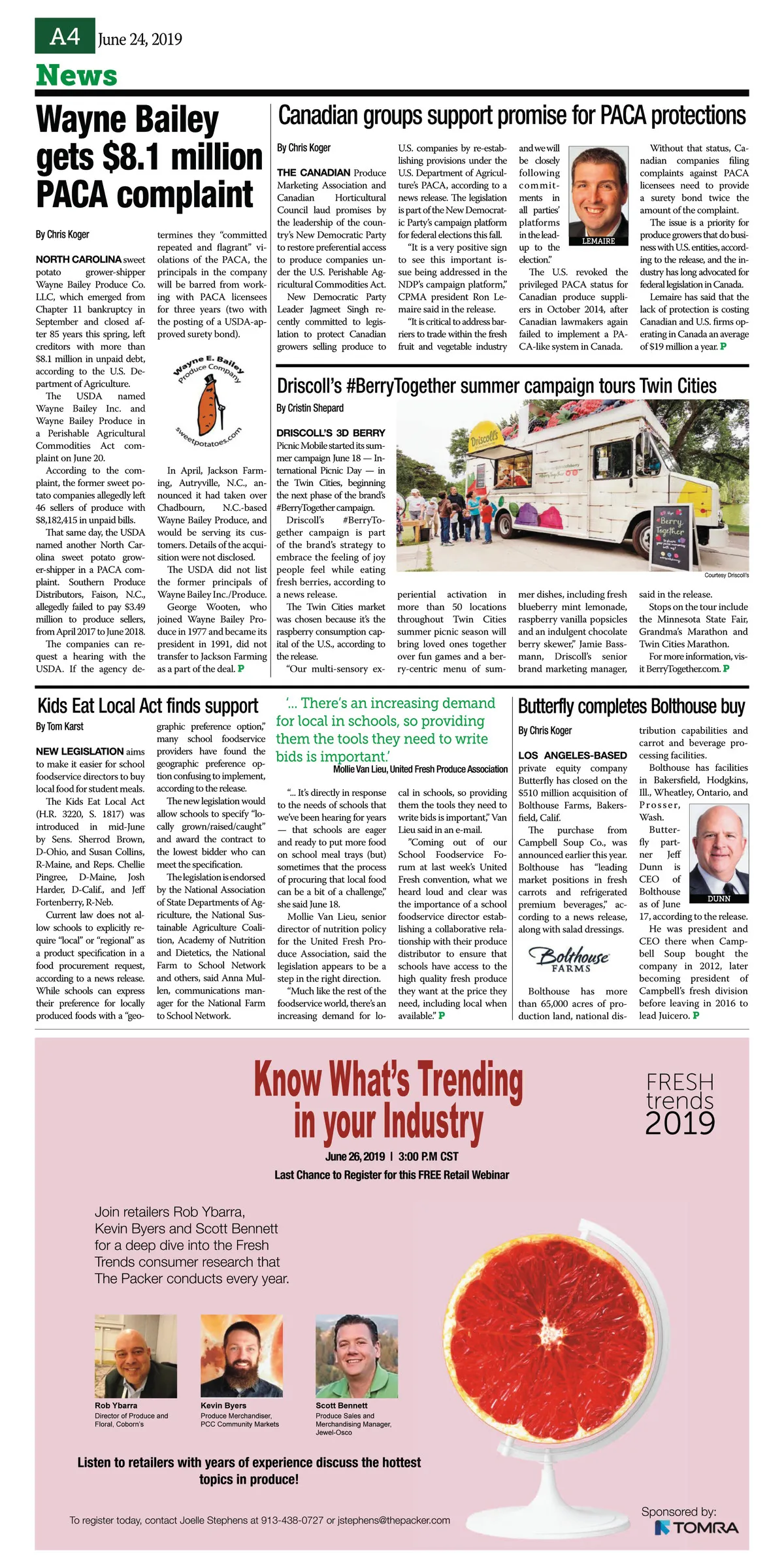 A4 June 24, 2019

News

Wayne Bailey gets $8.1 million PACA complaint

By Chris Koger

NORTH CAROLINA sweet potato grower-shipper Wayne Bailey Produce Co. LLC, which emerged from Chapter 11 bankruptcy in September and closed after 85 years this spring, left creditors with more than $8.1 million in unpaid debt, according to the U.S. Department of Agriculture.

The USDA named Wayne Bailey Inc. and Wayne Bailey Produce in a Perishable Agricultural Commodities Act complaint on June 20.

According to the complaint, the former sweet potato companies allegedly left 46 sellers of produce with $8,182,415 in unpaid bills.

That same day, the USDA named another North Carolina sweet potato grower-shipper in a PACA complaint. Southern Produce Distributors, Faison, N.C., allegedly failed to pay $3.49 million to produce sellers, from April 2017 to June 2018.

The companies can request a hearing with the USDA. If the agency determines they "committed repeated and flagrant" violations of the PACA, the principals in the company will be barred from working with PACA licensees for three years (two with the posting of a USDA-approved surety bond).

Wayne E. Bailey Produce Company
sweetpotatoes.com

In April, Jackson Farming, Autryville, N.C., announced it had taken over Chadbourn, N.C.-based Wayne Bailey Produce, and would be serving its customers. Details of the acquisition were not disclosed.

The USDA did not list the former principals of Wayne Bailey Inc./Produce.

George Wooten, who joined Wayne Bailey Produce in 1977 and became its president in 1991, did not transfer to Jackson Farming as a part of the deal. P

Canadian groups support promise for PACA protections

By Chris Koger

THE CANADIAN Produce Marketing Association and Canadian Horticultural Council laud promises by the leadership of the country's New Democratic Party to restore preferential access to produce companies under the U.S. Perishable Agricultural Commodities Act.

New Democratic Party Leader Jagmeet Singh recently committed to legislation to protect Canadian growers selling produce to U.S. companies by re-establishing provisions under the U.S. Department of Agriculture's PACA, according to a news release. The legislation is part of the New Democratic Party's campaign platform for federal elections this fall.

"It is a very positive sign to see this important issue being addressed in the NDP's campaign platform," CPMA president Ron Lemaire said in the release.

"It is critical to address barriers to trade within the fresh fruit and vegetable industry and we will be closely following commitments in all parties' platforms in the lead-up to the election."

LEMAIRE

The U.S. revoked the privileged PACA status for Canadian produce suppliers in October 2014, after Canadian lawmakers again failed to implement a PACA-like system in Canada.

Without that status, Canadian companies filing complaints against PACA licensees need to provide a surety bond twice the amount of the complaint.

The issue is a priority for produce growers that do business with U.S. entities, according to the release, and the industry has long advocated for federal legislation in Canada.

Lemaire has said that the lack of protection is costing Canadian and U.S. firms operating in Canada an average of $19 million a year. P

Driscoll's #BerryTogether summer campaign tours Twin Cities

By Cristin Shepard

DRISCOLL'S 3D BERRY Picnic Mobile started its summer campaign June 18 — International Picnic Day — in the Twin Cities, beginning the next phase of the brand's #BerryTogether campaign.

Driscoll's #BerryTogether campaign is part of the brand's strategy to embrace the feeling of joy people feel while eating fresh berries, according to a news release.

The Twin Cities market was chosen because it's the raspberry consumption capital of the U.S., according to the release.

"Our multi-sensory experiential activation in more than 50 locations throughout Twin Cities summer picnic season will bring loved ones together over fun games and a berry-centric menu of summer dishes, including fresh blueberry mint lemonade, raspberry vanilla popsicles and an indulgent chocolate berry skewer," Jamie Bassmann, Driscoll's senior brand marketing manager, said in the release.

Stops on the tour include the Minnesota State Fair, Grandma's Marathon and Twin Cities Marathon.

For more information, visit BerryTogether.com. P

Driscoll's
Berry Together

Courtesy Driscoll's

Kids Eat Local Act finds support

By Tom Karst

NEW LEGISLATION aims to make it easier for school foodservice directors to buy local food for student meals.

The Kids Eat Local Act (H.R. 3220, S. 1817) was introduced in mid-June by Sens. Sherrod Brown, D-Ohio, and Susan Collins, R-Maine, and Reps. Chellie Pingree, D-Maine, Josh Harder, D-Calif., and Jeff Fortenberry, R-Neb.

Current law does not allow schools to explicitly require "local" or "regional" as a product specification in a food procurement request, according to a news release. While schools can express their preference for locally produced foods with a "geographic preference option," many school foodservice providers have found the geographic preference option confusing to implement, according to the release.

The new legislation would allow schools to specify "locally grown/raised/caught" and award the contract to the lowest bidder who can meet the specification.

The legislation is endorsed by the National Association of State Departments of Agriculture, the National Sustainable Agriculture Coalition, Academy of Nutrition and Dietetics, the National Farm to School Network and others, said Anna Mullen, communications manager for the National Farm to School Network.

'... There's an increasing demand for local in schools, so providing them the tools they need to write bids is important.'
Mollie Van Lieu, United Fresh Produce Association

"... It's directly in response to the needs of schools that we've been hearing for years — that schools are eager and ready to put more food on school meal trays (but) sometimes that the process of procuring that local food can be a bit of a challenge," she said June 18.

Mollie Van Lieu, senior director of nutrition policy for the United Fresh Produce Association, said the legislation appears to be a step in the right direction.

"Much like the rest of the foodservice world, there's an increasing demand for local in schools, so providing them the tools they need to write bids is important," Van Lieu said in an e-mail.

"Coming out of our School Foodservice Forum at last week's United Fresh convention, what we heard loud and clear was the importance of a school foodservice director establishing a collaborative relationship with their produce distributor to ensure that schools have access to the high quality fresh produce they want at the price they need, including local when available." P

Butterfly completes Bolthouse buy

By Chris Koger

LOS ANGELES-BASED private equity company Butterfly has closed on the $510 million acquisition of Bolthouse Farms, Bakersfield, Calif.

The purchase from Campbell Soup Co., was announced earlier this year. Bolthouse has "leading market positions in fresh carrots and refrigerated premium beverages," according to a news release, along with salad dressings.

Bolthouse FARMS

Bolthouse has more than 65,000 acres of production land, national distribution capabilities and carrot and beverage processing facilities.

Bolthouse has facilities in Bakersfield, Hodgkins, Ill., Wheatley, Ontario, and Prosser, Wash.

Butterfly partner Jeff Dunn is CEO of Bolthouse as of June 17, according to the release.

DUNN

He was president and CEO there when Campbell Soup bought the company in 2012, later becoming president of Campbell's fresh division before leaving in 2016 to lead Juicero. P

Know What's Trending in your Industry

FRESH trends 2019

June 26, 2019 | 3:00 P.M CST
Last Chance to Register for this FREE Retail Webinar

Join retailers Rob Ybarra, Kevin Byers and Scott Bennett for a deep dive into the Fresh Trends consumer research that The Packer conducts every year.

Rob Ybarra
Director of Produce and Floral, Coborn's

Kevin Byers
Produce Merchandiser, PCC Community Markets

Scott Bennett
Produce Sales and Merchandising Manager, Jewel-Osco

Listen to retailers with years of experience discuss the hottest topics in produce!

To register today, contact Joelle Stephens at 913-438-0727 or jstephens@thepacker.com

Sponsored by:
TOMRA